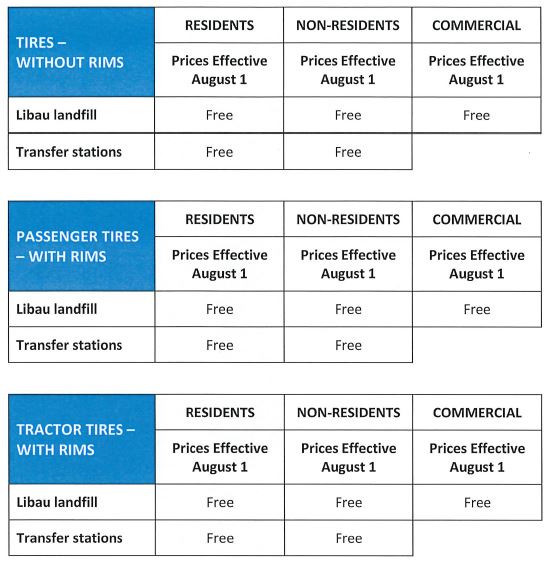 | TIRES – WITHOUT RIMS | RESIDENTS | NON-RESIDENTS | COMMERCIAL |
|---|---|---|---|
| | Prices Effective August 1 | Prices Effective August 1 | Prices Effective August 1 |
| Libau landfill | Free | Free | Free |
| Transfer stations | Free | Free | |

| PASSENGER TIRES – WITH RIMS | RESIDENTS | NON-RESIDENTS | COMMERCIAL |
|---|---|---|---|
| | Prices Effective August 1 | Prices Effective August 1 | Prices Effective August 1 |
| Libau landfill | Free | Free | Free |
| Transfer stations | Free | Free | |

| TRACTOR TIRES – WITH RIMS | RESIDENTS | NON-RESIDENTS | COMMERCIAL |
|---|---|---|---|
| | Prices Effective August 1 | Prices Effective August 1 | Prices Effective August 1 |
| Libau landfill | Free | Free | Free |
| Transfer stations | Free | Free | |